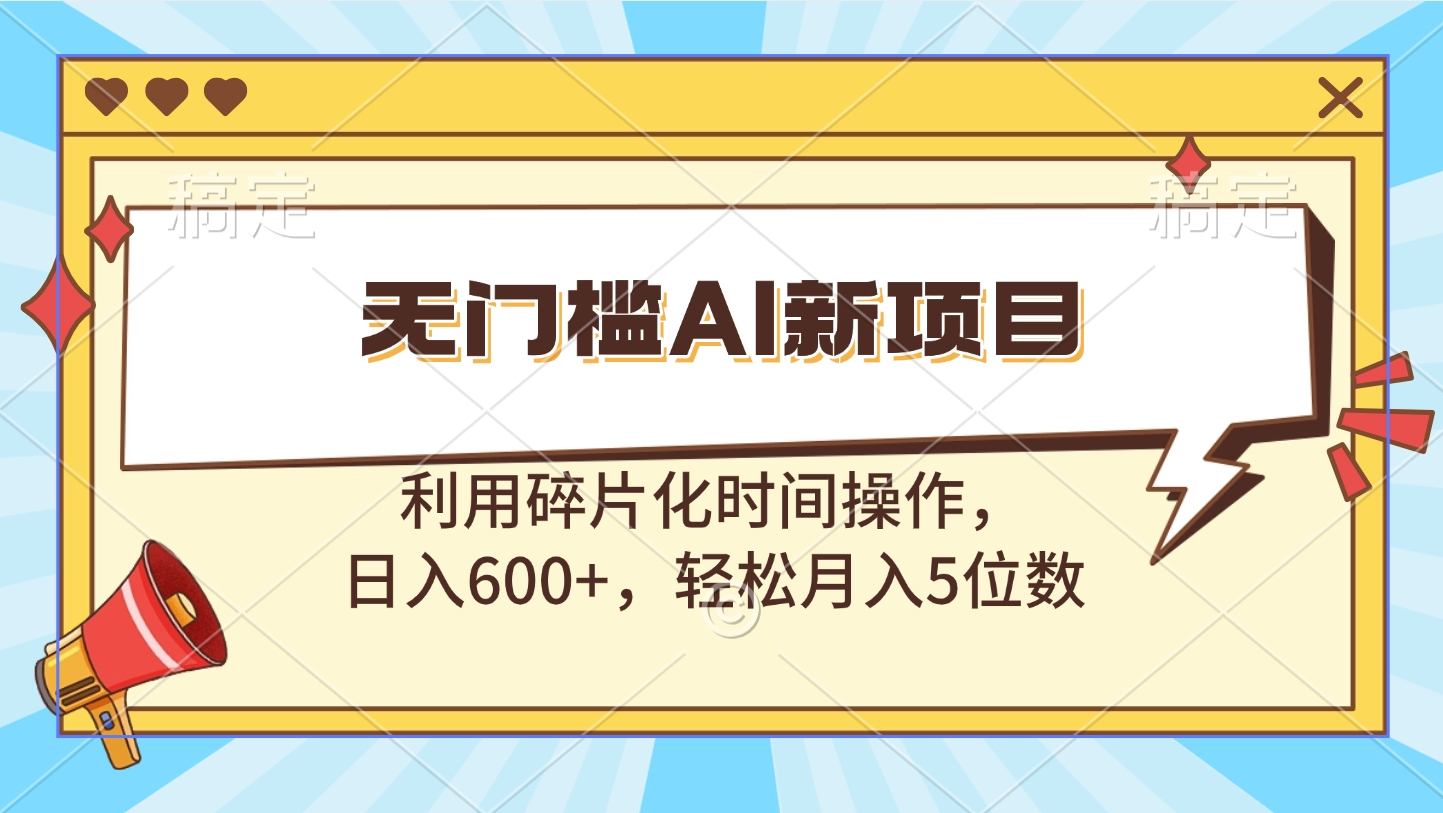 稿定 稿定

无门槛AI新项目

利用碎片化时间操作，
日入600+，轻松月入5位数